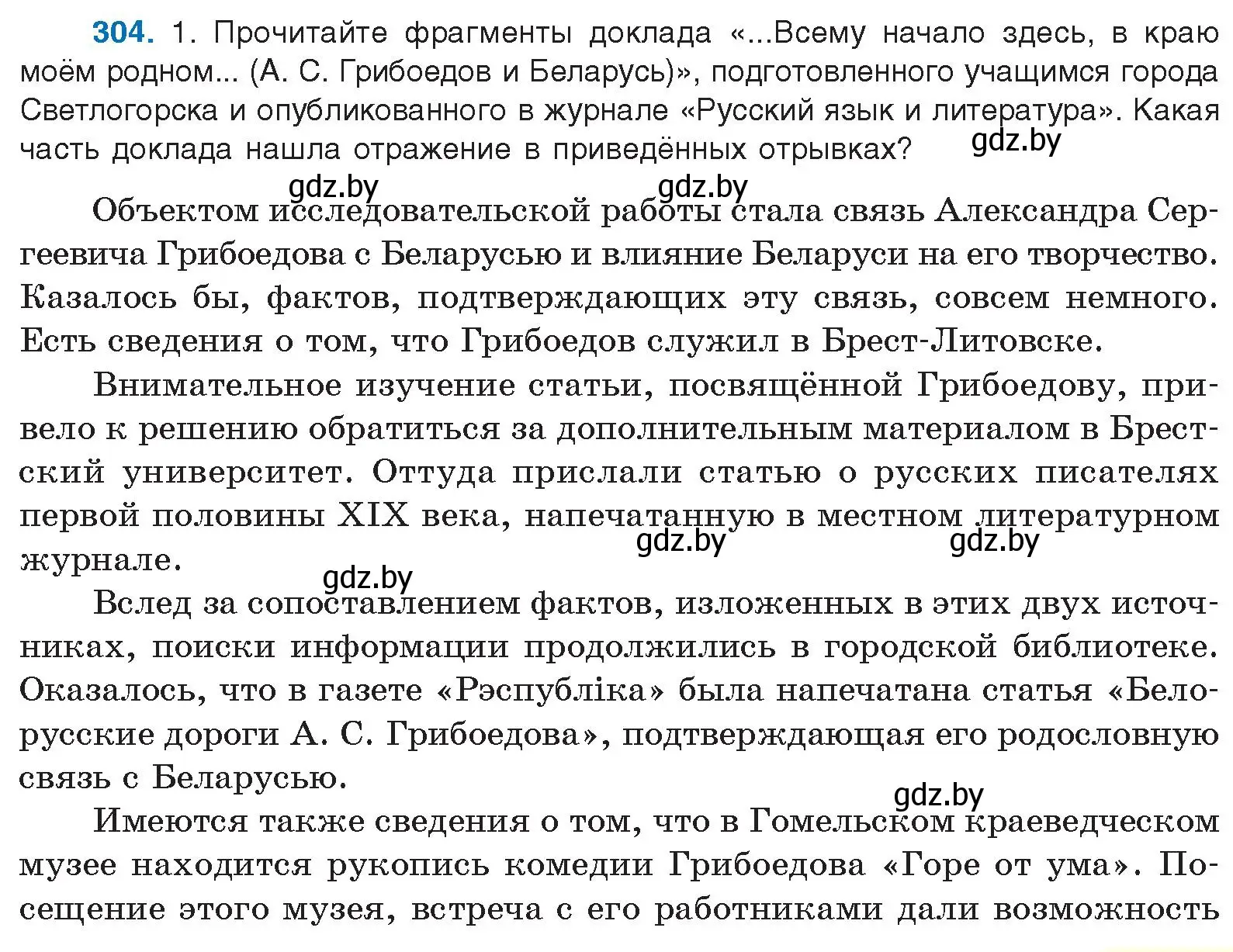 304. 1. Прочитайте фрагменты доклада «...Всему начало здесь, в краю моём родном... (А. С. Грибоедов и Беларусь)», подготовленного учащимся города Светлогорска и опубликованного в журнале «Русский язык и литература». Какая часть доклада нашла отражение в приведённых отрывках?

gdz.by

gdz.by gdz.by

Объектом исследовательской работы стала связь Александра Сергеевича Грибоедова с Беларусью и влияние Беларуси на его творчество. Казалось бы, фактов, подтверждающих эту связь, совсем немного. Есть сведения о том, что Грибоедов служил в Брест-Литовске.

Внимательное изучение статьи, посвящённой Грибоедову, привело к решению обратиться за дополнительным материалом в Брестский университет. Оттуда прислали статью о русских писателях первой половины XIX века, напечатанную в местном литературном журнале.

gdz.by gdz.by

gdz.by

Вслед за сопоставлением фактов, изложенных в этих двух источниках, поиски информации продолжились в городской библиотеке. Оказалось, что в газете «Рэспубліка» была напечатана статья «Белорусские дороги А. С. Грибоедова», подтверждающая его родословную связь с Беларусью.

gdz.by

Имеются также сведения о том, что в Гомельском краеведческом музее находится рукопись комедии Грибоедова «Горе от ума». Посещение этого музея, встреча с его работниками дали возможность